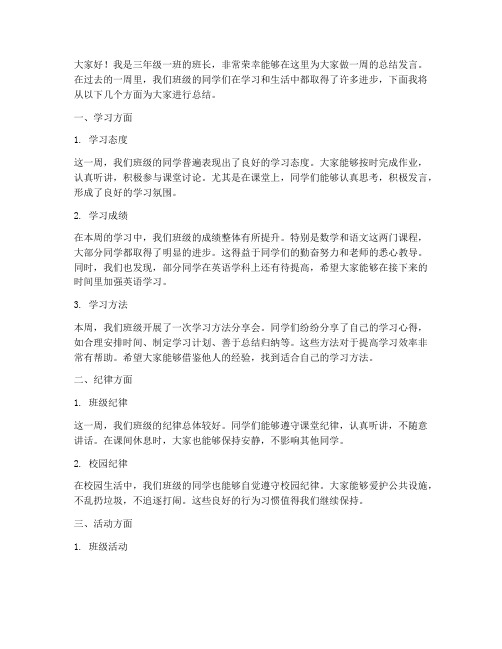 大家好！我是三年级一班的班长，非常荣幸能够在这里为大家做一周的总结发言。在过去的一周里，我们班级的同学们在学习和生活中都取得了许多进步，下面我将从以下几个方面为大家进行总结。

一、学习方面

1. 学习态度

这一周，我们班级的同学普遍表现出了良好的学习态度。大家能够按时完成作业，认真听讲，积极参与课堂讨论。尤其是在课堂上，同学们能够认真思考，积极发言，形成了良好的学习氛围。

2. 学习成绩

在本周的学习中，我们班级的成绩整体有所提升。特别是数学和语文这两门课程，大部分同学都取得了明显的进步。这得益于同学们的勤奋努力和老师的悉心教导。同时，我们也发现，部分同学在英语学科上还有待提高，希望大家能够在接下来的时间里加强英语学习。

3. 学习方法

本周，我们班级开展了一次学习方法分享会。同学们纷纷分享了自己的学习心得，如合理安排时间、制定学习计划、善于总结归纳等。这些方法对于提高学习效率非常有帮助。希望大家能够借鉴他人的经验，找到适合自己的学习方法。

二、纪律方面

1. 班级纪律

这一周，我们班级的纪律总体较好。同学们能够遵守课堂纪律，认真听讲，不随意讲话。在课间休息时，大家也能够保持安静，不影响其他同学。

2. 校园纪律

在校园生活中，我们班级的同学也能够自觉遵守校园纪律。大家能够爱护公共设施，不乱扔垃圾，不追逐打闹。这些良好的行为习惯值得我们继续保持。

三、活动方面

1. 班级活动